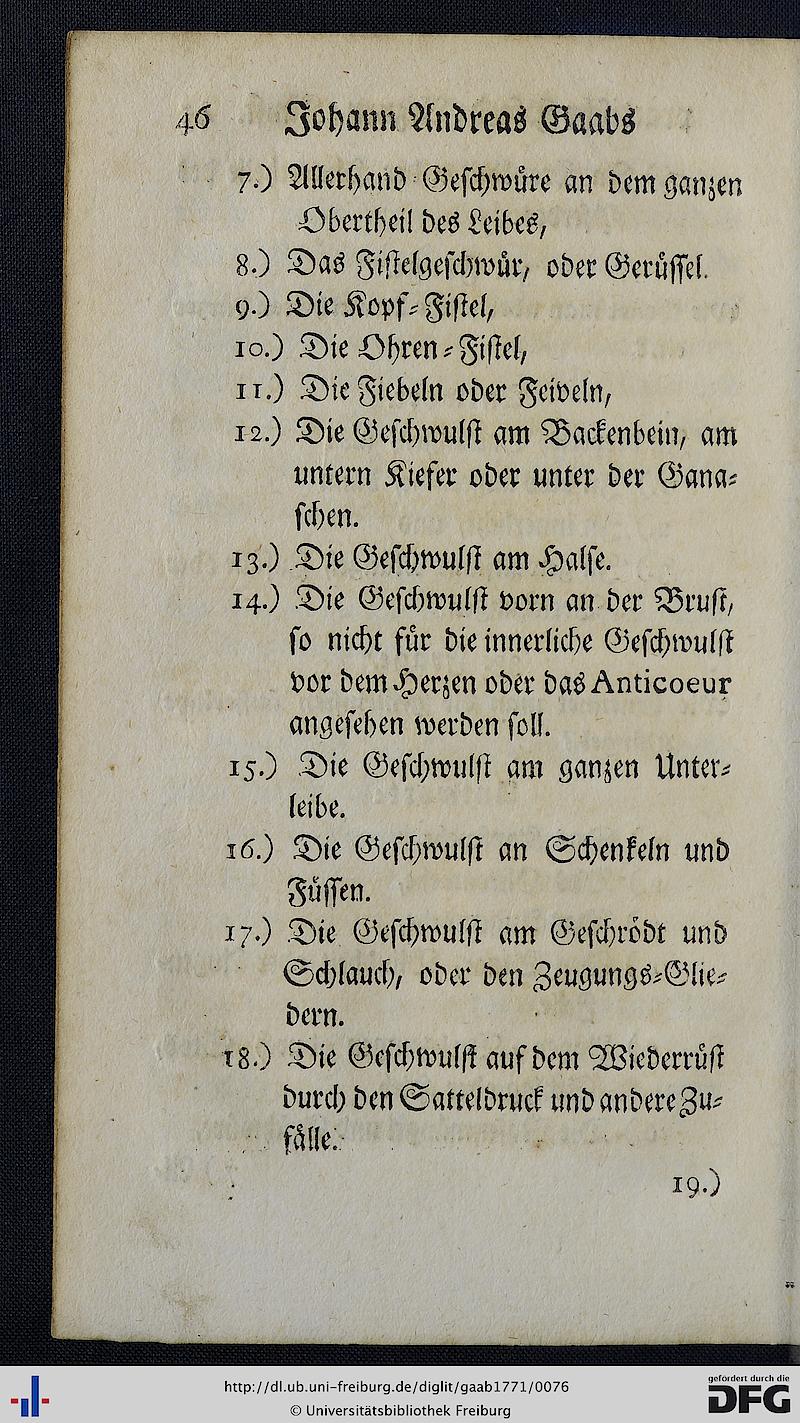 46 Johann Andreas Gaabs

7.) Allerhand Geschwüre an dem ganzen Obertheil des Leibes,

8.) Das Fistelgeschwür, oder Gerüssel.

9.) Die Kopf-Fistel,

10.) Die Ohren-Fistel,

11.) Die Fiebeln oder Feiveln,

12.) Die Geschwulst am Backenbein, am untern Kiefer oder unter der Ganaschen.

13.) Die Geschwulst am Halse.

14.) Die Geschwulst vorn an der Brust, so nicht für die innerliche Geschwulst vor dem Herzen oder das Anticoeur angesehen werden soll.

15.) Die Geschwulst am ganzen Unterleibe.

16.) Die Geschwulst an Schenkeln und Füssen.

17.) Die Geschwulst am Geschrödt und Schlauch, oder den Zeugungs-Gliedern.

18.) Die Geschwulst auf dem Wiederrüst durch den Satteldruck und andere Zufälle.

19.)

http://dl.ub.uni-freiburg.de/diglit/gaab1771/0076
© Universitätsbibliothek Freiburg
gefördert durch die DFG